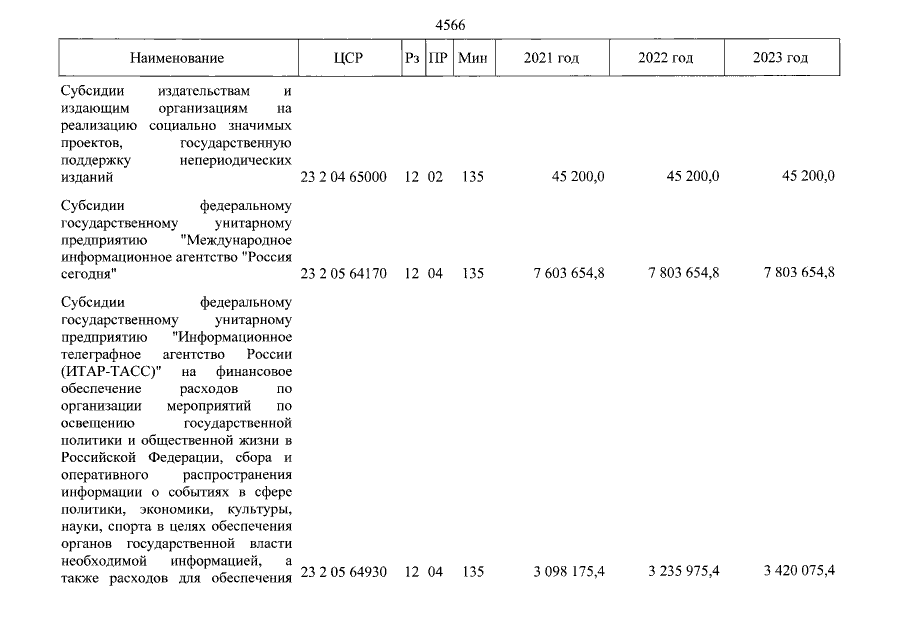 4566

| Наименование | ЦСР | Рз | ПР | Мин | 2021 год | 2022 год | 2023 год |
|---|---|---|---|---|---|---|---|
| Субсидии издательствам и издающим организациям на реализацию социально значимых проектов, государственную поддержку непериодических изданий | 23 2 04 65000 | 12 | 02 | 135 | 45 200,0 | 45 200,0 | 45 200,0 |
| Субсидии федеральному государственному унитарному предприятию "Международное информационное агентство "Россия сегодня" | 23 2 05 64170 | 12 | 04 | 135 | 7 603 654,8 | 7 803 654,8 | 7 803 654,8 |
| Субсидии федеральному государственному унитарному предприятию "Информационное телеграфное агентство России (ИТАР-ТАСС)" на финансовое обеспечение расходов по организации мероприятий по освещению государственной политики и общественной жизни в Российской Федерации, сбора и оперативного распространения информации о событиях в сфере политики, экономики, культуры, науки, спорта в целях обеспечения органов государственной власти необходимой информацией, а также расходов для обеспечения | 23 2 05 64930 | 12 | 04 | 135 | 3 098 175,4 | 3 235 975,4 | 3 420 075,4 |